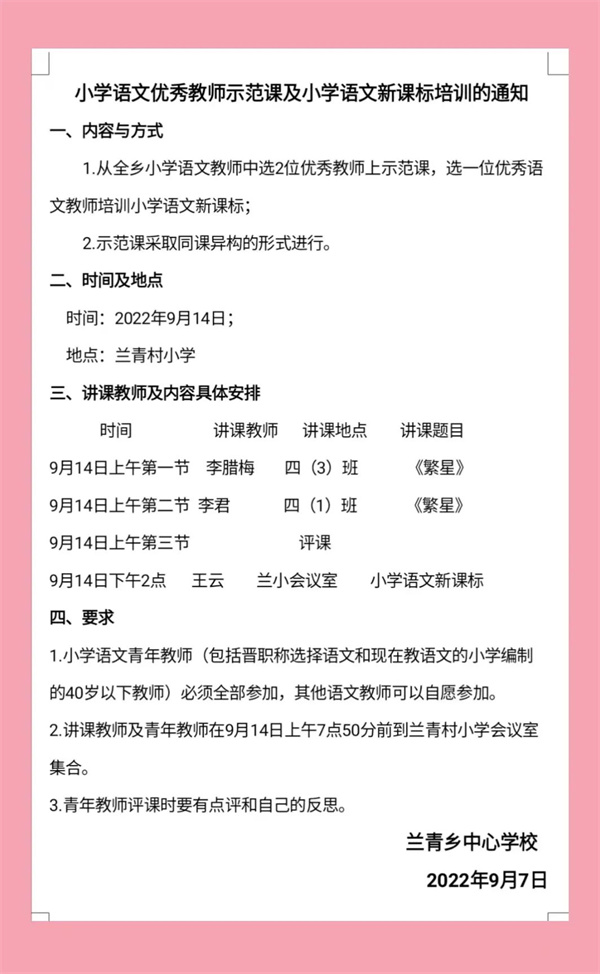 小学语文优秀教师示范课及小学语文新课标培训的通知

一、内容与方式

1.从全乡小学语文教师中选2位优秀教师上示范课，选一位优秀语文教师培训小学语文新课标；

2.示范课采取同课异构的形式进行。

二、时间及地点

时间：2022年9月14日；

地点：兰青村小学

三、讲课教师及内容具体安排

| 时间 | 讲课教师 | 讲课地点 | 讲课题目 |
|---|---|---|---|
| 9月14日上午第一节 | 李腊梅 | 四（3）班 | 《繁星》 |
| 9月14日上午第二节 | 李君 | 四（1）班 | 《繁星》 |
| 9月14日上午第三节 | | 评课 | |
| 9月14日下午2点 | 王云 | 兰小会议室 | 小学语文新课标 |

四、要求

1.小学语文青年教师（包括晋职称选择语文和现在教语文的小学编制的40岁以下教师）必须全部参加，其他语文教师可以自愿参加。

2.讲课教师及青年教师在9月14日上午7点50分前到兰青村小学会议室集合。

3.青年教师评课时要有点评和自己的反思。

兰青乡中心学校

2022年9月7日